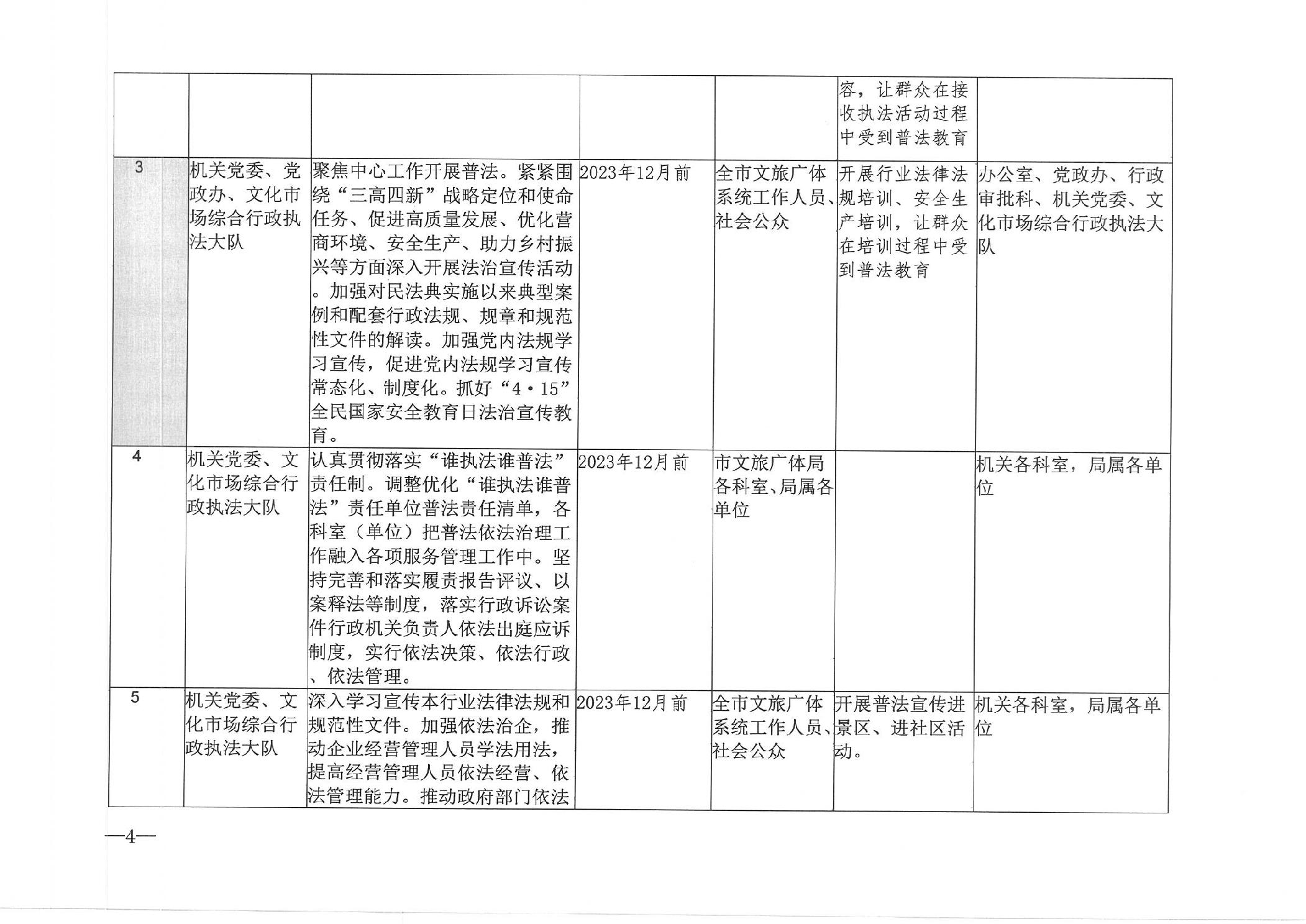 |  |  |  |  |  |  |  |
|---|---|---|---|---|---|---|
|  |  |  |  |  | 容，让群众在接收执法活动过程中受到普法教育 |  |
| 3 | 机关党委、党政办、文化市场综合行政执法大队 | 聚焦中心工作开展普法。紧紧围绕“三高四新”战略定位和使命任务、促进高质量发展、优化营商环境、安全生产、助力乡村振兴等方面深入开展法治宣传活动。加强对民法典实施以来典型案例和配套行政法规、规章和规范性文件的解读。加强党内法规学习宣传，促进党内法规学习宣传常态化、制度化。抓好“4·15”全民国家安全教育日法治宣传教育。 | 2023年12月前 | 全市文旅广体系统工作人员、社会公众 | 开展行业法律法规培训、安全生产培训，让群众在培训过程中受到普法教育 | 办公室、党政办、行政审批科、机关党委、文化市场综合行政执法大队 |
| 4 | 机关党委、文化市场综合行政执法大队 | 认真贯彻落实“谁执法谁普法”责任制。调整优化“谁执法谁普法”责任单位普法责任清单，各科室（单位）把普法依法治理工作融入各项服务管理工作中。坚持完善和落实履责报告评议、以案释法等制度，落实行政诉讼案件行政机关负责人依法出庭应诉制度，实行依法决策、依法行政、依法管理。 | 2023年12月前 | 市文旅广体局各科室、局属各单位 |  | 机关各科室，局属各单位 |
| 5 | 机关党委、文化市场综合行政执法大队 | 深入学习宣传本行业法律法规和规范性文件。加强依法治企，推动企业经营管理人员学法用法，提高经营管理人员依法经营、依法管理能力。推动政府部门依法 | 2023年12月前 | 全市文旅广体系统工作人员、社会公众 | 开展普法宣传进景区、进社区活动。 | 机关各科室，局属各单位 |

—4—